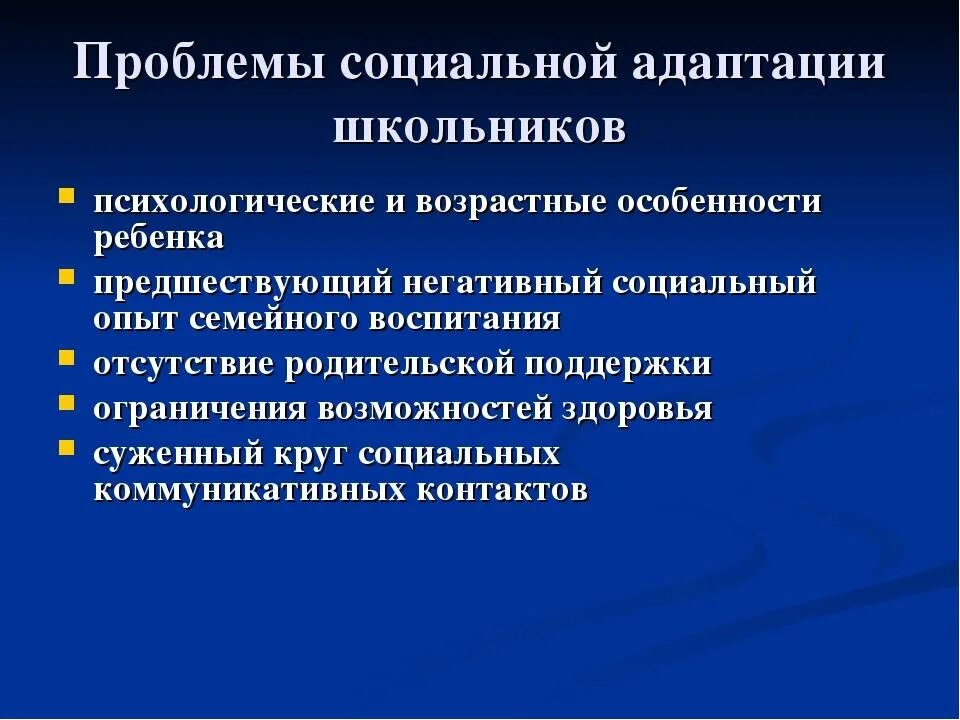 Проблемы социальной адаптации школьников

- психологические и возрастные особенности ребенка
- предшествующий негативный социальный опыт семейного воспитания
- отсутствие родительской поддержки
- ограничения возможностей здоровья
- суженный круг социальных коммуникативных контактов